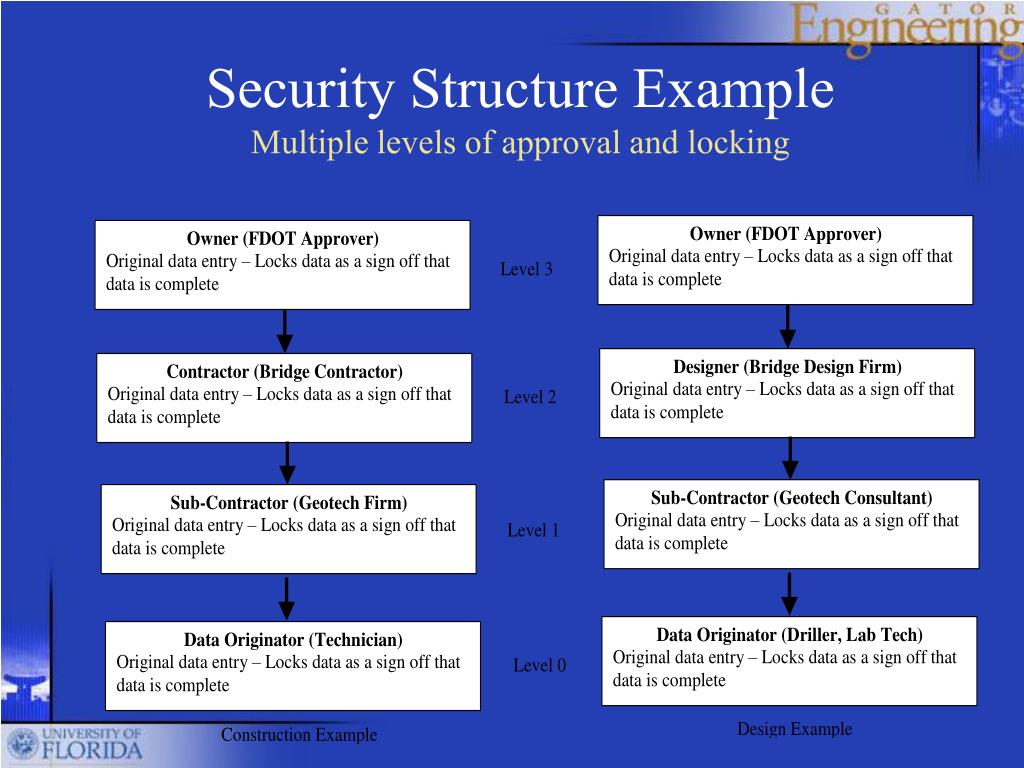 GATOR Engineering

Security Structure Example
Multiple levels of approval and locking

Owner (FDOT Approver)
Original data entry – Locks data as a sign off that data is complete

Contractor (Bridge Contractor)
Original data entry – Locks data as a sign off that data is complete

Sub-Contractor (Geotech Firm)
Original data entry – Locks data as a sign off that data is complete

Data Originator (Technician)
Original data entry – Locks data as a sign off that data is complete

Construction Example

Level 3

Level 2

Level 1

Level 0

Owner (FDOT Approver)
Original data entry – Locks data as a sign off that data is complete

Designer (Bridge Design Firm)
Original data entry – Locks data as a sign off that data is complete

Sub-Contractor (Geotech Consultant)
Original data entry – Locks data as a sign off that data is complete

Data Originator (Driller, Lab Tech)
Original data entry – Locks data as a sign off that data is complete

Design Example

UNIVERSITY OF FLORIDA